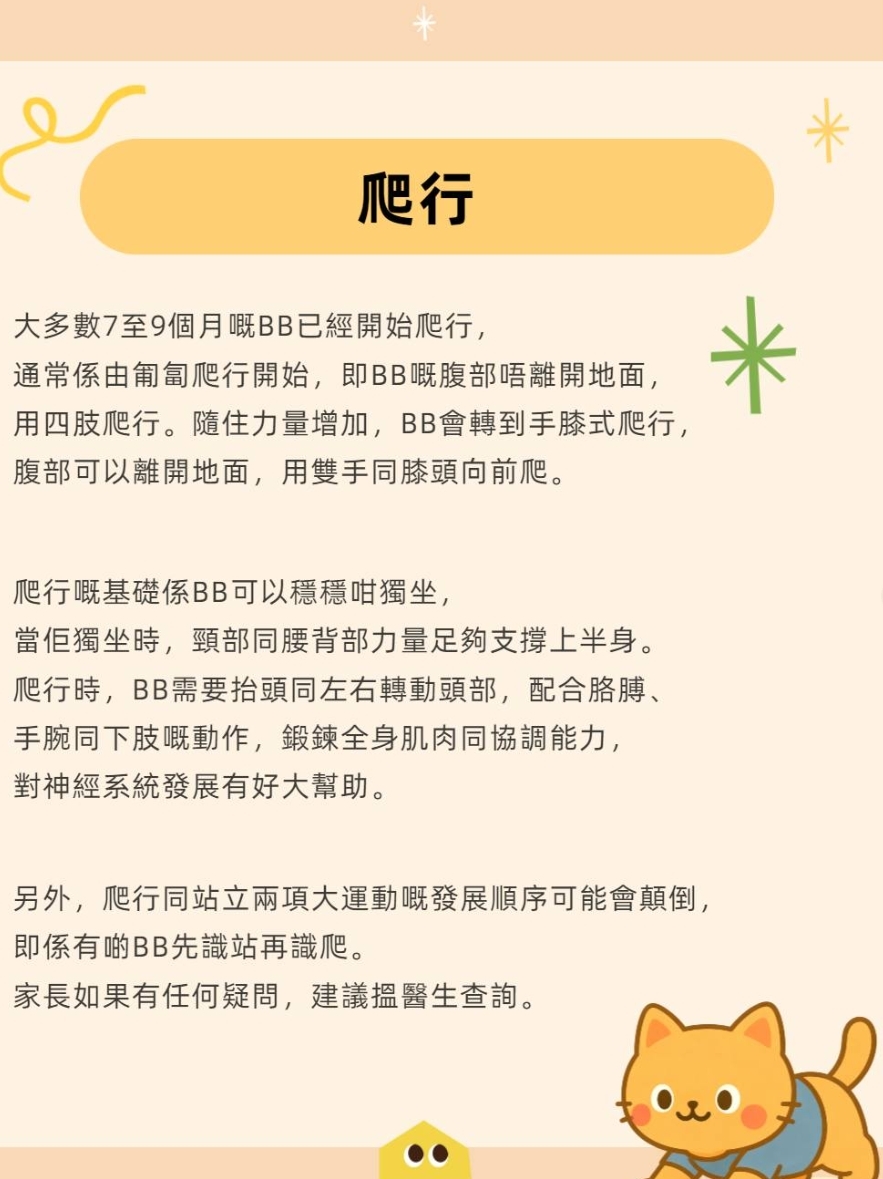 爬行

大多數7至9個月嘅BB已經開始爬行，通常係由匍匐爬行開始，即BB嘅腹部唔離開地面，用四肢爬行。隨住力量增加，BB會轉到手膝式爬行，腹部可以離開地面，用雙手同膝頭向前爬。

爬行嘅基礎係BB可以穩穩咁獨坐，當佢獨坐時，頸部同腰背部力量足夠支撐上半身。爬行時，BB需要抬頭同左右轉動頭部，配合胳膊、手腕同下肢嘅動作，鍛鍊全身肌肉同協調能力，對神經系統發展有好大幫助。

另外，爬行同站立兩項大運動嘅發展順序可能會顛倒，即係有啲BB先識站再識爬。家長如果有任何疑問，建議搵醫生查詢。